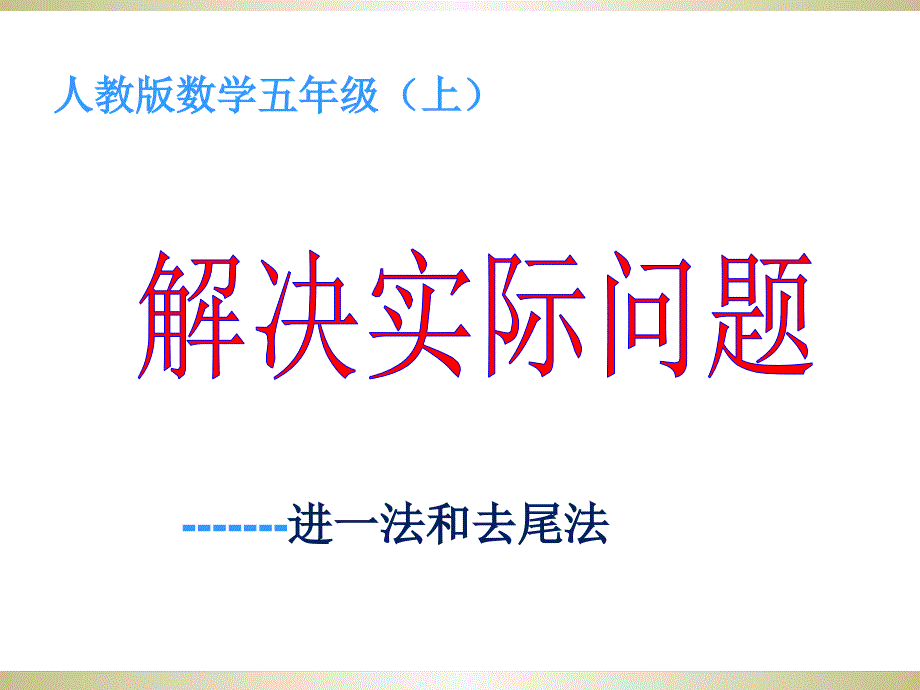 人教版数学五年级（上）

解决实际问题

-------进一法和去尾法